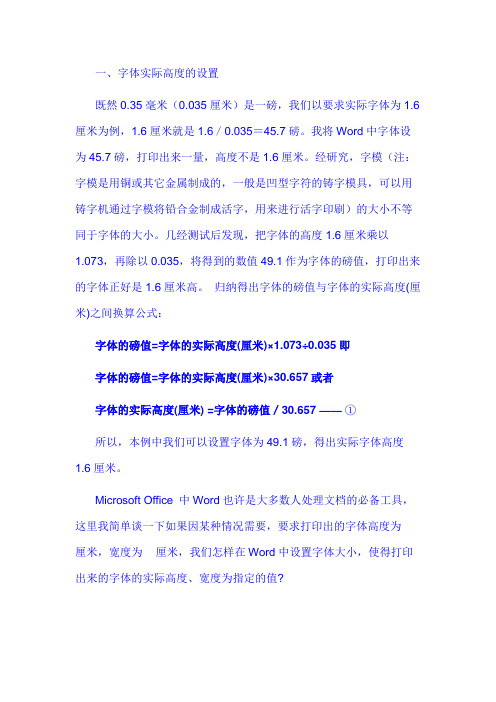 一、字体实际高度的设置

既然 0.35 毫米（0.035 厘米）是一磅，我们以要求实际字体为 1.6 厘米为例，1.6 厘米就是 1.6 / 0.035＝45.7 磅。我将 Word 中字体设为 45.7 磅，打印出来一量，高度不是 1.6 厘米。经研究，字模（注：字模是用铜或其它金属制成的，一般是凹型字符的铸字模具，可以用铸字机通过字模将铅合金制成活字，用来进行活字印刷）的大小不等同于字体的大小。几经测试后发现，把字体的高度 1.6 厘米乘以 1.073，再除以 0.035，将得到的数值 49.1 作为字体的磅值，打印出来的字体正好是 1.6 厘米高。 归纳得出字体的磅值与字体的实际高度(厘米)之间换算公式：

字体的磅值=字体的实际高度(厘米)×1.073÷0.035 即

字体的磅值=字体的实际高度(厘米)×30.657 或者

字体的实际高度(厘米) =字体的磅值 / 30.657 —— ①

所以，本例中我们可以设置字体为 49.1 磅，得出实际字体高度 1.6 厘米。

Microsoft Office 中 Word 也许是大多数人处理文档的必备工具，这里我简单谈一下如果因某种情况需要，要求打印出的字体高度为 厘米，宽度为 厘米，我们怎样在 Word 中设置字体大小，使得打印出来的字体的实际高度、宽度为指定的值?